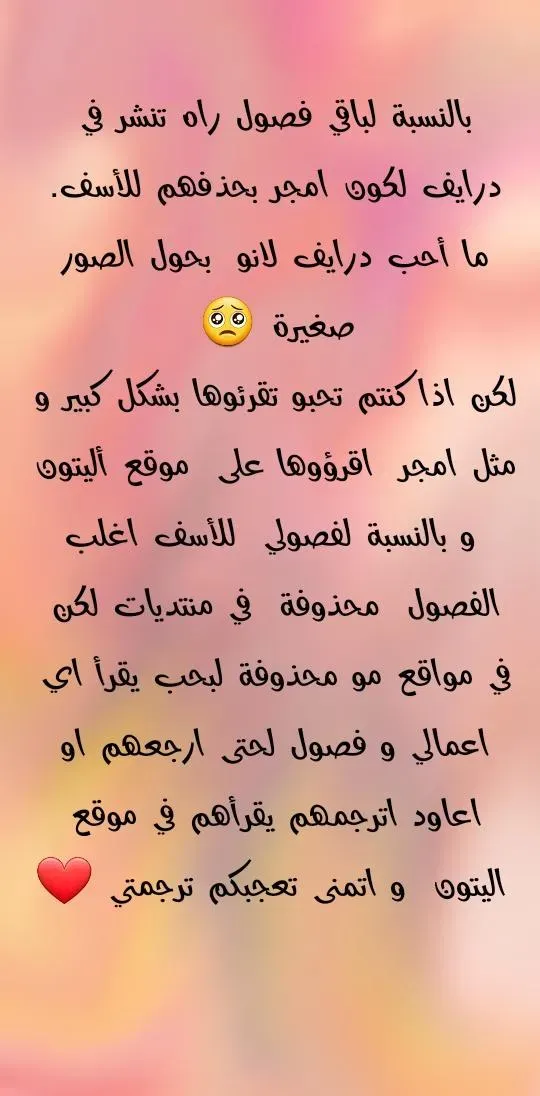 بالنسبة لباقي فصول راه تنشر في درايف لكون امجر بحذفهم للأسف.
ما أحب درايف لانو بحول الصور صغيرة 🥺
لكن اذا كنتم تحبو تقرئوها بشكل كبير و مثل امجر اقرؤوها على موقع أليتون
و بالنسبة لفصولي للأسف اغلب الفصول محذوفة في منتديات لكن في مواقع مو محذوفة لبحب يقرأ اي اعمالي و فصول لحتى ارجعهم او اعاود اترجمهم يقرأهم في موقع اليتون و اتمنى تعجبكم ترجمتي ❤️